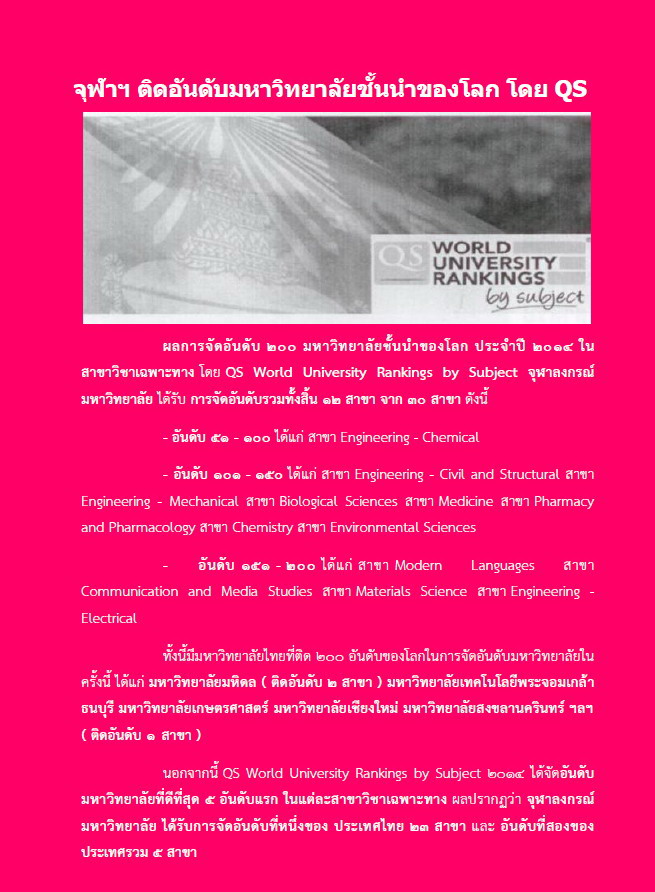 จุฬาฯ ติดอันดับมหาวิทยาลัยชั้นนำของโลก โดย QS

QS WORLD UNIVERSITY RANKINGS by subject

ผลการจัดอันดับ ๒๐๐ มหาวิทยาลัยชั้นนำของโลก ประจำปี ๒๐๑๔ ในสาขาวิชาเฉพาะทาง โดย QS World University Rankings by Subject จุฬาลงกรณ์มหาวิทยาลัย ได้รับ การจัดอันดับรวมทั้งสิ้น ๑๒ สาขา จาก ๓๐ สาขา ดังนี้

- อันดับ ๕๑ - ๑๐๐ ได้แก่ สาขา Engineering - Chemical

- อันดับ ๑๐๑ - ๑๕๐ ได้แก่ สาขา Engineering - Civil and Structural สาขา Engineering - Mechanical สาขา Biological Sciences สาขา Medicine สาขา Pharmacy and Pharmacology สาขา Chemistry สาขา Environmental Sciences

- อันดับ ๑๕๑ - ๒๐๐ ได้แก่ สาขา Modern Languages สาขา Communication and Media Studies สาขา Materials Science สาขา Engineering - Electrical

ทั้งนี้มีมหาวิทยาลัยไทยที่ติด ๒๐๐ อันดับของโลกในการจัดอันดับมหาวิทยาลัยในครั้งนี้ ได้แก่ มหาวิทยาลัยมหิดล ( ติดอันดับ ๒ สาขา ) มหาวิทยาลัยเทคโนโลยีพระจอมเกล้าธนบุรี มหาวิทยาลัยเกษตรศาสตร์ มหาวิทยาลัยเชียงใหม่ มหาวิทยาลัยสงขลานครินทร์ ฯลฯ ( ติดอันดับ ๑ สาขา )

นอกจากนี้ QS World University Rankings by Subject ๒๐๑๔ ได้จัดอันดับมหาวิทยาลัยที่ดีที่สุด ๕ อันดับแรก ในแต่ละสาขาวิชาเฉพาะทาง ผลปรากฏว่า จุฬาลงกรณ์มหาวิทยาลัย ได้รับการจัดอันดับที่หนึ่งของ ประเทศไทย ๒๓ สาขา และ อันดับที่สองของประเทศรวม ๕ สาขา